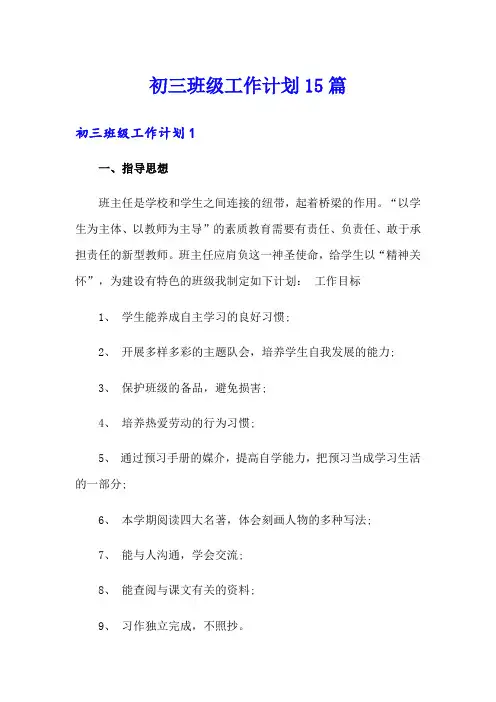 初三班级工作计划15篇

初三班级工作计划1

一、指导思想

班主任是学校和学生之间连接的纽带，起着桥梁的作用。“以学生为主体、以教师为主导”的素质教育需要有责任、负责任、敢于承担责任的新型教师。班主任应肩负这一神圣使命，给学生以“精神关怀”，为建设有特色的班级我制定如下计划： 工作目标

1、 学生能养成自主学习的良好习惯；

2、 开展多样多彩的主题队会，培养学生自我发展的能力；

3、 保护班级的备品，避免损害；

4、 培养热爱劳动的行为习惯；

5、 通过预习手册的媒介，提高自学能力，把预习当成学习生活的一部分；

6、 本学期阅读四大名著，体会刻画人物的多种写法；

7、 能与人沟通，学会交流；

8、 能查阅与课文有关的资料；

9、 习作独立完成，不照抄。